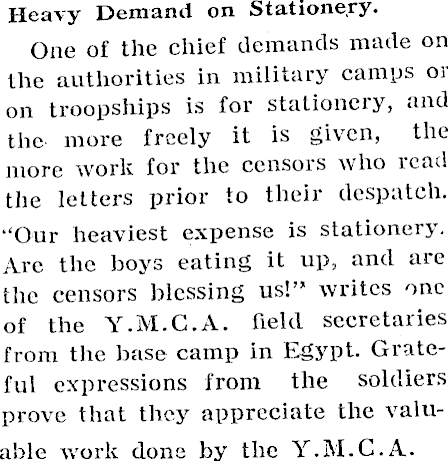 Heavy Demand on Stationery.

One of the chief demands made on the authorities in military camps or on troopships is for stationery, and the more freely it is given, the more work for the censors who read the letters prior to their despatch. "Our heaviest expense is stationery. Are the boys eating it up, and are the censors blessing us!" writes one of the Y.M.C.A. field secretaries from the base camp in Egypt. Grateful expressions from the soldiers prove that they appreciate the valuable work done by the Y.M.C.A.